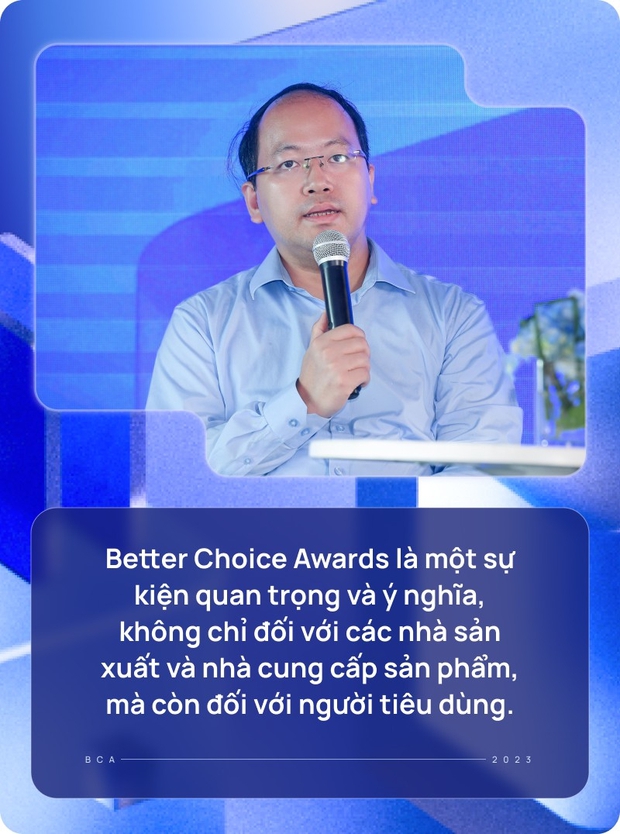 Better Choice Awards là một sự kiện quan trọng và ý nghĩa, không chỉ đối với các nhà sản xuất và nhà cung cấp sản phẩm, mà còn đối với người tiêu dùng.

BCA 2023